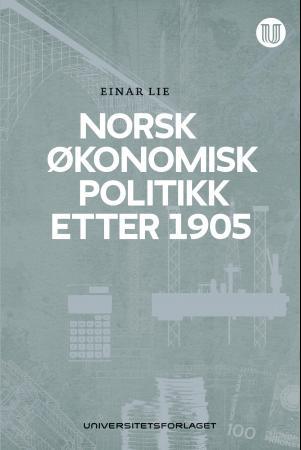 EINAR LIE

NORSK ØKONOMISK POLITIKK ETTER 1905

UNIVERSITETSFORLAGET

100